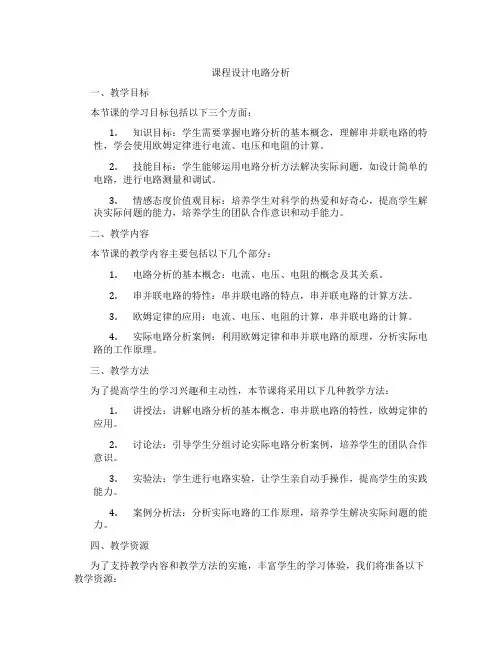 课程设计电路分析

一、教学目标

本节课的学习目标包括以下三个方面：

1. 知识目标：学生需要掌握电路分析的基本概念，理解串并联电路的特性，学会使用欧姆定律进行电流、电压和电阻的计算。

2. 技能目标：学生能够运用电路分析方法解决实际问题，如设计简单的电路，进行电路测量和调试。

3. 情感态度价值观目标：培养学生对科学的热爱和好奇心，提高学生解决实际问题的能力，培养学生的团队合作意识和动手能力。

二、教学内容

本节课的教学内容主要包括以下几个部分：

1. 电路分析的基本概念：电流、电压、电阻的概念及其关系。

2. 串并联电路的特性：串并联电路的特点，串并联电路的计算方法。

3. 欧姆定律的应用：电流、电压、电阻的计算，串并联电路的计算。

4. 实际电路分析案例：利用欧姆定律和串并联电路的原理，分析实际电路的工作原理。

三、教学方法

为了提高学生的学习兴趣和主动性，本节课将采用以下几种教学方法：

1. 讲授法：讲解电路分析的基本概念，串并联电路的特性，欧姆定律的应用。

2. 讨论法：引导学生分组讨论实际电路分析案例，培养学生的团队合作意识。

3. 实验法：学生进行电路实验，让学生亲自动手操作，提高学生的实践能力。

4. 案例分析法：分析实际电路的工作原理，培养学生解决实际问题的能力。

四、教学资源

为了支持教学内容和教学方法的实施，丰富学生的学习体验，我们将准备以下教学资源：